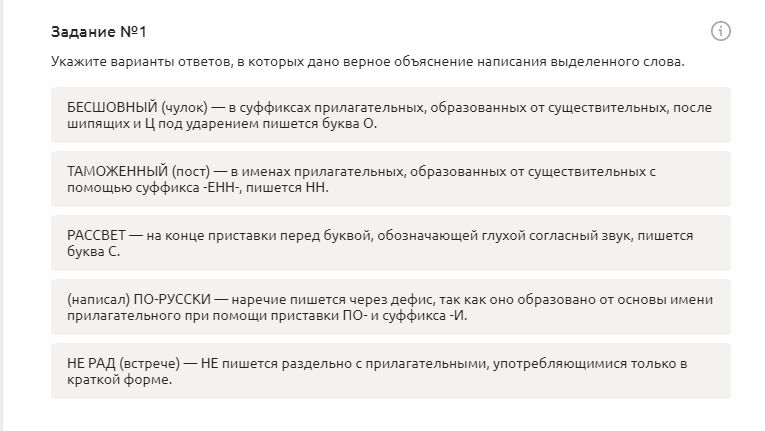 Задание №1

Укажите варианты ответов, в которых дано верное объяснение написания выделенного слова.

БЕСШОВНЫЙ (чулок) — в суффиксах прилагательных, образованных от существительных, после шипящих и Ц под ударением пишется буква О.

ТАМОЖЕННЫЙ (пост) — в именах прилагательных, образованных от существительных с помощью суффикса -ЕНН-, пишется НН.

РАССВЕТ — на конце приставки перед буквой, обозначающей глухой согласный звук, пишется буква С.

(написал) ПО-РУССКИ — наречие пишется через дефис, так как оно образовано от основы имени прилагательного при помощи приставки ПО- и суффикса -И.

НЕ РАД (встрече) — НЕ пишется раздельно с прилагательными, употребляющимися только в краткой форме.